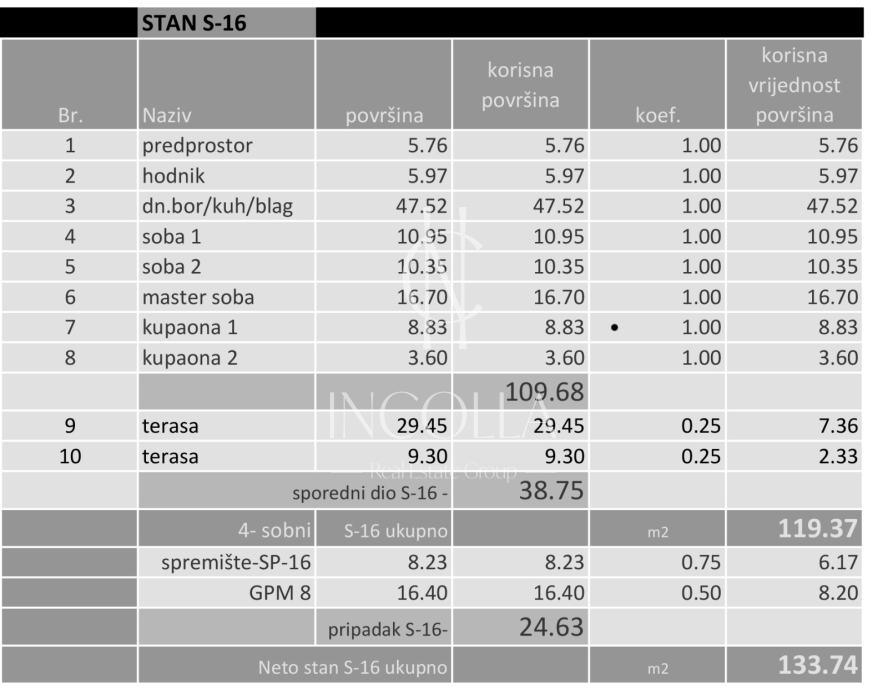 | | STAN S-16 | | | | |
|---|---|---|---|---|---|
| Br. | Naziv | površina | korisna površina | koef. | korisna vrijednost površina |
| 1 | predprostor | 5.76 | 5.76 | 1.00 | 5.76 |
| 2 | hodnik | 5.97 | 5.97 | 1.00 | 5.97 |
| 3 | dn.bor/kuh/blag | 47.52 | 47.52 | 1.00 | 47.52 |
| 4 | soba 1 | 10.95 | 10.95 | 1.00 | 10.95 |
| 5 | soba 2 | 10.35 | 10.35 | 1.00 | 10.35 |
| 6 | master soba | 16.70 | 16.70 | 1.00 | 16.70 |
| 7 | kupaona 1 | 8.83 | 8.83 | • 1.00 | 8.83 |
| 8 | kupaona 2 | 3.60 | 3.60 | 1.00 | 3.60 |
| | | | 109.68 | | |
| 9 | terasa | 29.45 | 29.45 | 0.25 | 7.36 |
| 10 | terasa | 9.30 | 9.30 | 0.25 | 2.33 |
| | sporedni dio S-16 - | | 38.75 | | |
| | 4- sobni | S-16 ukupno | | m2 | 119.37 |
| | spremište-SP-16 | 8.23 | 8.23 | 0.75 | 6.17 |
| | GPM 8 | 16.40 | 16.40 | 0.50 | 8.20 |
| | | pripadak S-16- | 24.63 | | |
| | Neto stan S-16 ukupno | | | m2 | 133.74 |

INCOLLA
Real Estate Group